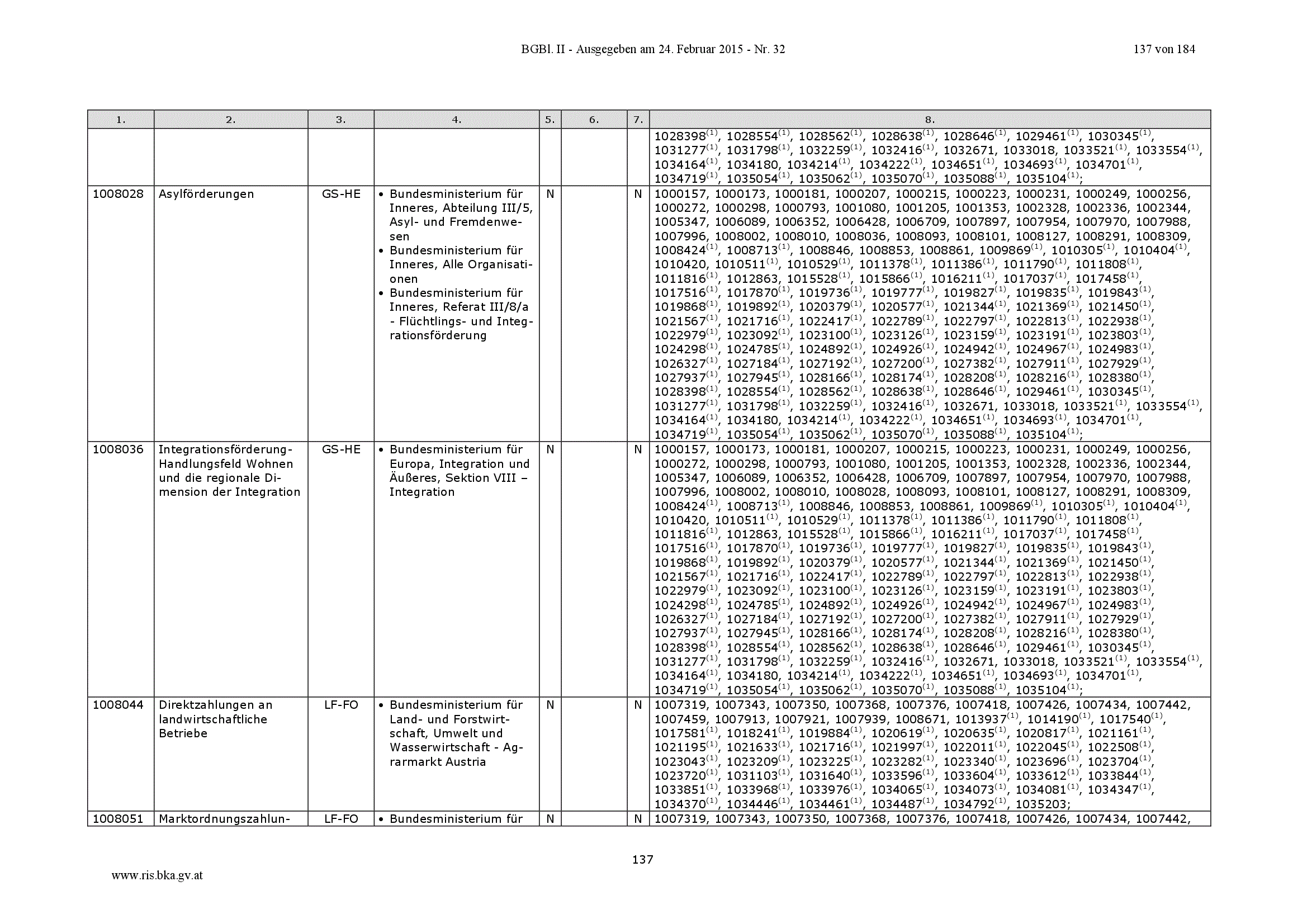 BGBl. II - Ausgegeben am 24. Februar 2015 - Nr. 32 137 von 184

| 1. | 2. | 3. | 4. | 5. | 6. | 7. | 8. |
|---|---|---|---|---|---|---|---|
| | | | | | | | 1028398$^{(1)}$, 1028554$^{(1)}$, 1028562$^{(1)}$, 1028638$^{(1)}$, 1028646$^{(1)}$, 1029461$^{(1)}$, 1030345$^{(1)}$, 1031277$^{(1)}$, 1031798$^{(1)}$, 1032259$^{(1)}$, 1032416$^{(1)}$, 1032671, 1033018, 1033521$^{(1)}$, 1033554$^{(1)}$, 1034164$^{(1)}$, 1034180, 1034214$^{(1)}$, 1034222$^{(1)}$, 1034651$^{(1)}$, 1034693$^{(1)}$, 1034701$^{(1)}$, 1034719$^{(1)}$, 1035054$^{(1)}$, 1035062$^{(1)}$, 1035070$^{(1)}$, 1035088$^{(1)}$, 1035104$^{(1)}$; |
| 1008028 | Asylförderungen | GS-HE | • Bundesministerium für Inneres, Abteilung III/5, Asyl- und Fremdenwesen • Bundesministerium für Inneres, Alle Organisationen • Bundesministerium für Inneres, Referat III/8/a - Flüchtlings- und Integrationsförderung | N | | N | 1000157, 1000173, 1000181, 1000207, 1000215, 1000223, 1000231, 1000249, 1000256, 1000272, 1000298, 1000793, 1001080, 1001205, 1001353, 1002328, 1002336, 1002344, 1005347, 1006089, 1006352, 1006428, 1006709, 1007897, 1007954, 1007970, 1007988, 1007996, 1008002, 1008010, 1008036, 1008093, 1008101, 1008127, 1008291, 1008309, 1008424$^{(1)}$, 1008713$^{(1)}$, 1008846, 1008853, 1008861, 1009869$^{(1)}$, 1010305$^{(1)}$, 1010404$^{(1)}$, 1010420, 1010511$^{(1)}$, 1010529$^{(1)}$, 1011378$^{(1)}$, 1011386$^{(1)}$, 1011790$^{(1)}$, 1011808$^{(1)}$, 1011816$^{(1)}$, 1012863, 1015528$^{(1)}$, 1015866$^{(1)}$, 1016211$^{(1)}$, 1017037$^{(1)}$, 1017458$^{(1)}$, 1017516$^{(1)}$, 1017870$^{(1)}$, 1019736$^{(1)}$, 1019777$^{(1)}$, 1019827$^{(1)}$, 1019835$^{(1)}$, 1019843$^{(1)}$, 1019868$^{(1)}$, 1019892$^{(1)}$, 1020379$^{(1)}$, 1020577$^{(1)}$, 1021344$^{(1)}$, 1021369$^{(1)}$, 1021450$^{(1)}$, 1021567$^{(1)}$, 1021716$^{(1)}$, 1022417$^{(1)}$, 1022789$^{(1)}$, 1022797$^{(1)}$, 1022813$^{(1)}$, 1022938$^{(1)}$, 1022979$^{(1)}$, 1023092$^{(1)}$, 1023100$^{(1)}$, 1023126$^{(1)}$, 1023159$^{(1)}$, 1023191$^{(1)}$, 1023803$^{(1)}$, 1024298$^{(1)}$, 1024785$^{(1)}$, 1024892$^{(1)}$, 1024926$^{(1)}$, 1024942$^{(1)}$, 1024967$^{(1)}$, 1024983$^{(1)}$, 1026327$^{(1)}$, 1027184$^{(1)}$, 1027192$^{(1)}$, 1027200$^{(1)}$, 1027382$^{(1)}$, 1027911$^{(1)}$, 1027929$^{(1)}$, 1027937$^{(1)}$, 1027945$^{(1)}$, 1028166$^{(1)}$, 1028174$^{(1)}$, 1028208$^{(1)}$, 1028216$^{(1)}$, 1028380$^{(1)}$, 1028398$^{(1)}$, 1028554$^{(1)}$, 1028562$^{(1)}$, 1028638$^{(1)}$, 1028646$^{(1)}$, 1029461$^{(1)}$, 1030345$^{(1)}$, 1031277$^{(1)}$, 1031798$^{(1)}$, 1032259$^{(1)}$, 1032416$^{(1)}$, 1032671, 1033018, 1033521$^{(1)}$, 1033554$^{(1)}$, 1034164$^{(1)}$, 1034180, 1034214$^{(1)}$, 1034222$^{(1)}$, 1034651$^{(1)}$, 1034693$^{(1)}$, 1034701$^{(1)}$, 1034719$^{(1)}$, 1035054$^{(1)}$, 1035062$^{(1)}$, 1035070$^{(1)}$, 1035088$^{(1)}$, 1035104$^{(1)}$; |
| 1008036 | Integrationsförderung-Handlungsfeld Wohnen und die regionale Dimension der Integration | GS-HE | • Bundesministerium für Europa, Integration und Äußeres, Sektion VIII – Integration | N | | N | 1000157, 1000173, 1000181, 1000207, 1000215, 1000223, 1000231, 1000249, 1000256, 1000272, 1000298, 1000793, 1001080, 1001205, 1001353, 1002328, 1002336, 1002344, 1005347, 1006089, 1006352, 1006428, 1006709, 1007897, 1007954, 1007970, 1007988, 1007996, 1008002, 1008010, 1008028, 1008093, 1008101, 1008127, 1008291, 1008309, 1008424$^{(1)}$, 1008713$^{(1)}$, 1008846, 1008853, 1008861, 1009869$^{(1)}$, 1010305$^{(1)}$, 1010404$^{(1)}$, 1010420, 1010511$^{(1)}$, 1010529$^{(1)}$, 1011378$^{(1)}$, 1011386$^{(1)}$, 1011790$^{(1)}$, 1011808$^{(1)}$, 1011816$^{(1)}$, 1012863, 1015528$^{(1)}$, 1015866$^{(1)}$, 1016211$^{(1)}$, 1017037$^{(1)}$, 1017458$^{(1)}$, 1017516$^{(1)}$, 1017870$^{(1)}$, 1019736$^{(1)}$, 1019777$^{(1)}$, 1019827$^{(1)}$, 1019835$^{(1)}$, 1019843$^{(1)}$, 1019868$^{(1)}$, 1019892$^{(1)}$, 1020379$^{(1)}$, 1020577$^{(1)}$, 1021344$^{(1)}$, 1021369$^{(1)}$, 1021450$^{(1)}$, 1021567$^{(1)}$, 1021716$^{(1)}$, 1022417$^{(1)}$, 1022789$^{(1)}$, 1022797$^{(1)}$, 1022813$^{(1)}$, 1022938$^{(1)}$, 1022979$^{(1)}$, 1023092$^{(1)}$, 1023100$^{(1)}$, 1023126$^{(1)}$, 1023159$^{(1)}$, 1023191$^{(1)}$, 1023803$^{(1)}$, 1024298$^{(1)}$, 1024785$^{(1)}$, 1024892$^{(1)}$, 1024926$^{(1)}$, 1024942$^{(1)}$, 1024967$^{(1)}$, 1024983$^{(1)}$, 1026327$^{(1)}$, 1027184$^{(1)}$, 1027192$^{(1)}$, 1027200$^{(1)}$, 1027382$^{(1)}$, 1027911$^{(1)}$, 1027929$^{(1)}$, 1027937$^{(1)}$, 1027945$^{(1)}$, 1028166$^{(1)}$, 1028174$^{(1)}$, 1028208$^{(1)}$, 1028216$^{(1)}$, 1028380$^{(1)}$, 1028398$^{(1)}$, 1028554$^{(1)}$, 1028562$^{(1)}$, 1028638$^{(1)}$, 1028646$^{(1)}$, 1029461$^{(1)}$, 1030345$^{(1)}$, 1031277$^{(1)}$, 1031798$^{(1)}$, 1032259$^{(1)}$, 1032416$^{(1)}$, 1032671, 1033018, 1033521$^{(1)}$, 1033554$^{(1)}$, 1034164$^{(1)}$, 1034180, 1034214$^{(1)}$, 1034222$^{(1)}$, 1034651$^{(1)}$, 1034693$^{(1)}$, 1034701$^{(1)}$, 1034719$^{(1)}$, 1035054$^{(1)}$, 1035062$^{(1)}$, 1035070$^{(1)}$, 1035088$^{(1)}$, 1035104$^{(1)}$; |
| 1008044 | Direktzahlungen an landwirtschaftliche Betriebe | LF-FO | • Bundesministerium für Land- und Forstwirtschaft, Umwelt und Wasserwirtschaft - Agrarmarkt Austria | N | | N | 1007319, 1007343, 1007350, 1007368, 1007376, 1007418, 1007426, 1007434, 1007442, 1007459, 1007913, 1007921, 1007939, 1008671, 1013937$^{(1)}$, 1014190$^{(1)}$, 1017540$^{(1)}$, 1017581$^{(1)}$, 1018241$^{(1)}$, 1019884$^{(1)}$, 1020619$^{(1)}$, 1020635$^{(1)}$, 1020817$^{(1)}$, 1021161$^{(1)}$, 1021195$^{(1)}$, 1021633$^{(1)}$, 1021716$^{(1)}$, 1021997$^{(1)}$, 1022011$^{(1)}$, 1022045$^{(1)}$, 1022508$^{(1)}$, 1023043$^{(1)}$, 1023209$^{(1)}$, 1023225$^{(1)}$, 1023282$^{(1)}$, 1023340$^{(1)}$, 1023696$^{(1)}$, 1023704$^{(1)}$, 1023720$^{(1)}$, 1031103$^{(1)}$, 1031640$^{(1)}$, 1033596$^{(1)}$, 1033604$^{(1)}$, 1033612$^{(1)}$, 1033844$^{(1)}$, 1033851$^{(1)}$, 1033968$^{(1)}$, 1033976$^{(1)}$, 1034065$^{(1)}$, 1034073$^{(1)}$, 1034081$^{(1)}$, 1034347$^{(1)}$, 1034370$^{(1)}$, 1034446$^{(1)}$, 1034461$^{(1)}$, 1034487$^{(1)}$, 1034792$^{(1)}$, 1035203; |
| 1008051 | Marktordnungszahlun- | LF-FO | • Bundesministerium für | N | | N | 1007319, 1007343, 1007350, 1007368, 1007376, 1007418, 1007426, 1007434, 1007442, |

137

www.ris.bka.gv.at